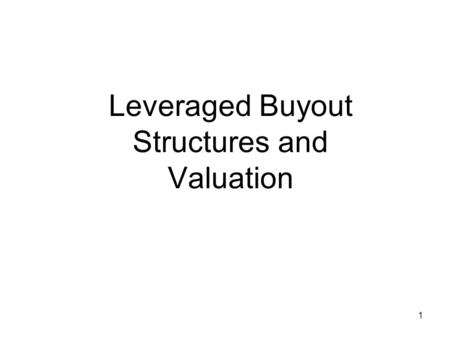 Leveraged Buyout Structures and Valuation

1